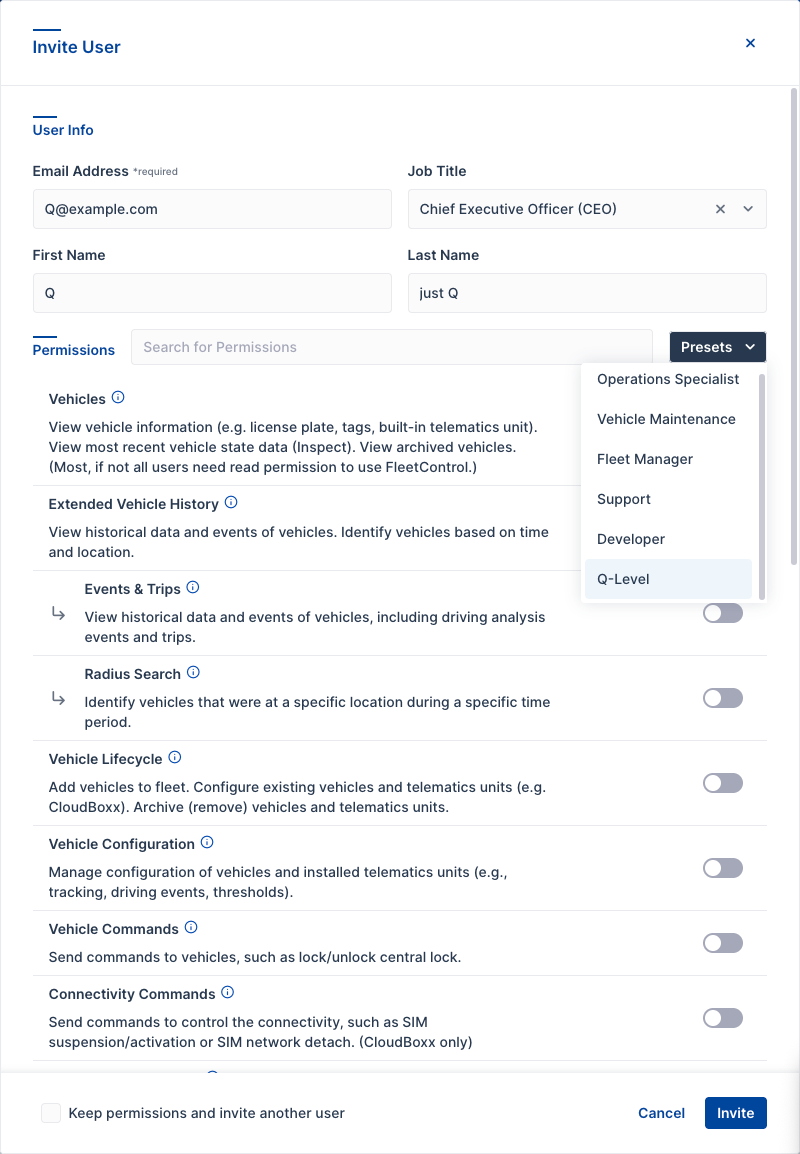 Invite User

×

User Info

Email Address *required

Q@example.com

Job Title

Chief Executive Officer (CEO)

First Name

Q

Last Name

just Q

Permissions

Search for Permissions

Presets

Operations Specialist

Vehicle Maintenance

Fleet Manager

Support

Developer

Q-Level

Vehicles

View vehicle information (e.g. license plate, tags, built-in telematics unit). View most recent vehicle state data (Inspect). View archived vehicles. (Most, if not all users need read permission to use FleetControl.)

Extended Vehicle History

View historical data and events of vehicles. Identify vehicles based on time and location.

Events & Trips

View historical data and events of vehicles, including driving analysis events and trips.

Radius Search

Identify vehicles that were at a specific location during a specific time period.

Vehicle Lifecycle

Add vehicles to fleet. Configure existing vehicles and telematics units (e.g. CloudBoxx). Archive (remove) vehicles and telematics units.

Vehicle Configuration

Manage configuration of vehicles and installed telematics units (e.g., tracking, driving events, thresholds).

Vehicle Commands

Send commands to vehicles, such as lock/unlock central lock.

Connectivity Commands

Send commands to control the connectivity, such as SIM suspension/activation or SIM network detach. (CloudBoxx only)

Keep permissions and invite another user

Cancel

Invite